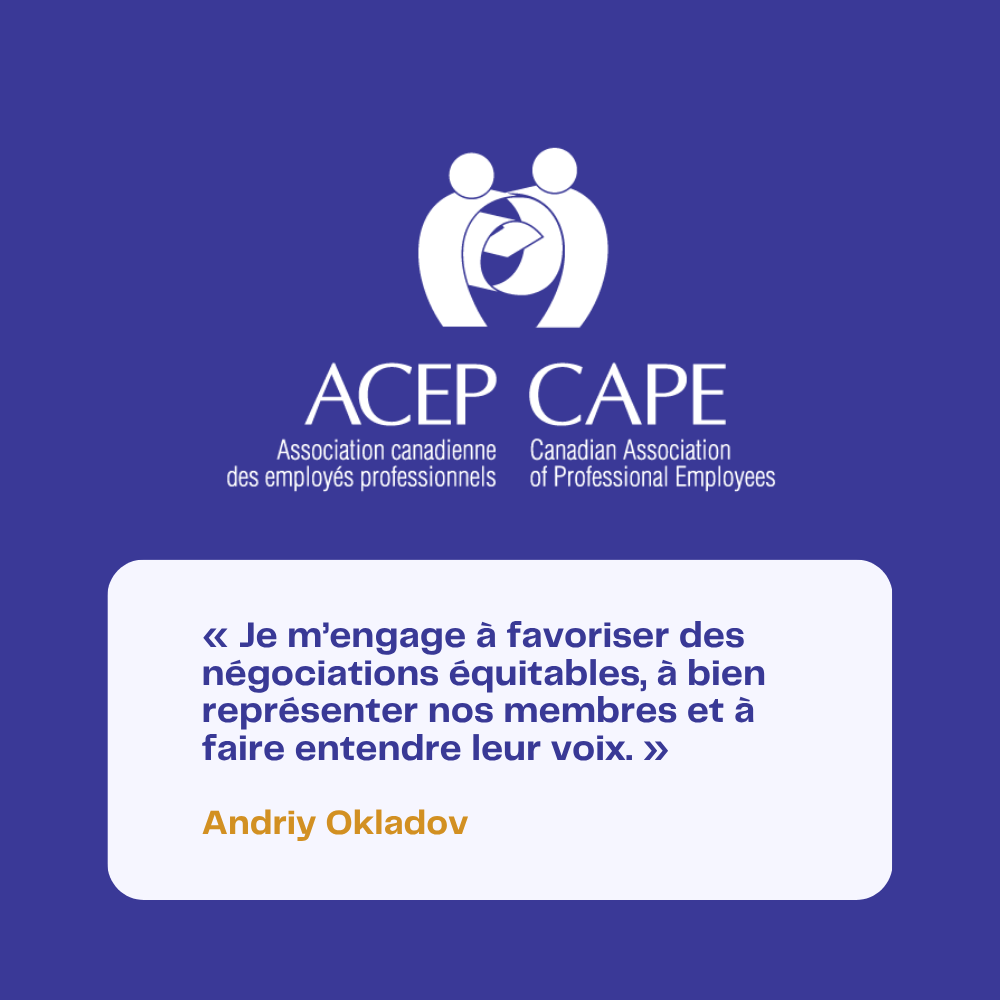 ACEP
Association canadienne
des employés professionnels

CAPE
Canadian Association
of Professional Employees

« Je m'engage à favoriser des négociations équitables, à bien représenter nos membres et à faire entendre leur voix. »

Andriy Okladov